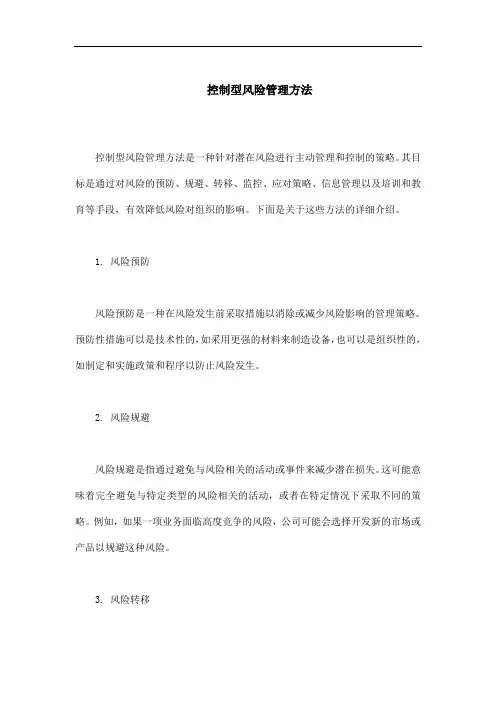 控制型风险管理方法

控制型风险管理方法是一种针对潜在风险进行主动管理和控制的策略。其目标是通过对风险的预防、规避、转移、监控、应对策略、信息管理以及培训和教育等手段，有效降低风险对组织的影响。下面是关于这些方法的详细介绍。

1. 风险预防

风险预防是一种在风险发生前采取措施以消除或减少风险影响的管理策略。预防性措施可以是技术性的，如采用更强的材料来制造设备，也可以是组织性的，如制定和实施政策和程序以防止风险发生。

2. 风险规避

风险规避是指通过避免与风险相关的活动或事件来减少潜在损失。这可能意味着完全避免与特定类型的风险相关的活动，或者在特定情况下采取不同的策略。例如，如果一项业务面临高度竞争的风险，公司可能会选择开发新的市场或产品以规避这种风险。

3. 风险转移